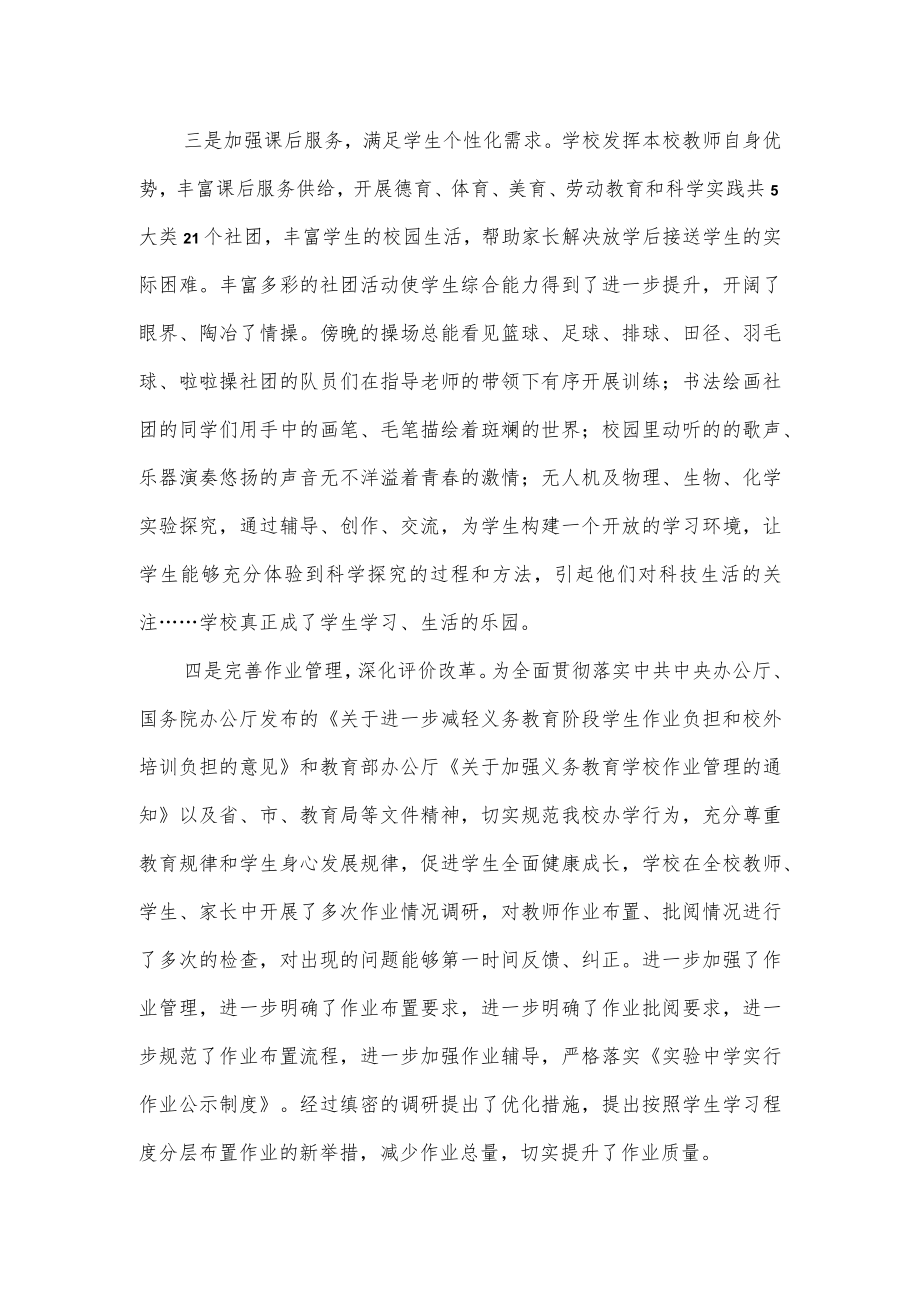 三是加强课后服务，满足学生个性化需求。学校发挥本校教师自身优势，丰富课后服务供给，开展德育、体育、美育、劳动教育和科学实践共5大类21个社团，丰富学生的校园生活，帮助家长解决放学后接送学生的实际困难。丰富多彩的社团活动使学生综合能力得到了进一步提升，开阔了眼界、陶冶了情操。傍晚的操场总能看见篮球、足球、排球、田径、羽毛球、啦啦操社团的队员们在指导老师的带领下有序开展训练；书法绘画社团的同学们用手中的画笔、毛笔描绘着斑斓的世界；校园里动听的的歌声、乐器演奏悠扬的声音无不洋溢着青春的激情；无人机及物理、生物、化学实验探究，通过辅导、创作、交流，为学生构建一个开放的学习环境，让学生能够充分体验到科学探究的过程和方法，引起他们对科技生活的关注……学校真正成了学生学习、生活的乐园。

四是完善作业管理，深化评价改革。为全面贯彻落实中共中央办公厅、国务院办公厅发布的《关于进一步减轻义务教育阶段学生作业负担和校外培训负担的意见》和教育部办公厅《关于加强义务教育学校作业管理的通知》以及省、市、教育局等文件精神，切实规范我校办学行为，充分尊重教育规律和学生身心发展规律，促进学生全面健康成长，学校在全校教师、学生、家长中开展了多次作业情况调研，对教师作业布置、批阅情况进行了多次的检查，对出现的问题能够第一时间反馈、纠正。进一步加强了作业管理，进一步明确了作业布置要求，进一步明确了作业批阅要求，进一步规范了作业布置流程，进一步加强作业辅导，严格落实《实验中学实行作业公示制度》。经过缜密的调研提出了优化措施，提出按照学生学习程度分层布置作业的新举措，减少作业总量，切实提升了作业质量。